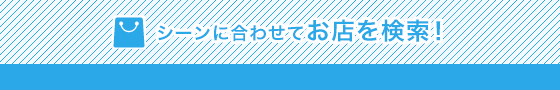 シーンに合わせてお店を検索！